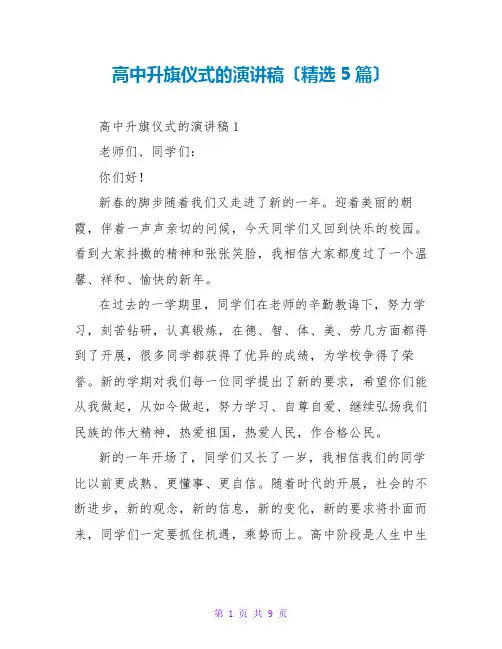 高中升旗仪式的演讲稿〔精选 5 篇〕

高中升旗仪式的演讲稿 1

老师们、同学们：

你们好！

新春的脚步随着我们又走进了新的一年。迎着美丽的朝霞，伴着一声声亲切的问候，今天同学们又回到快乐的校园。看到大家抖擞的精神和张张笑脸，我相信大家都度过了一个温馨、祥和、愉快的新年。

在过去的一学期里，同学们在老师的辛勤教诲下，努力学习，刻苦钻研，认真锻炼，在德、智、体、美、劳几方面都得到了开展，很多同学都获得了优异的成绩，为学校争得了荣誉。新的学期对我们每一位同学提出了新的要求，希望你们能从我做起，从如今做起，努力学习、自尊自爱、继续弘扬我们民族的伟大精神，热爱祖国，热爱人民，作合格公民。

新的一年开场了，同学们又长了一岁，我相信我们的同学比以前更成熟、更懂事、更自信。随着时代的开展，社会的不断进步，新的观念，新的信息，新的变化，新的要求将扑面而来，同学们一定要抓住机遇，乘势而上。高中阶段是人生中生

第 1 页 共 9 页